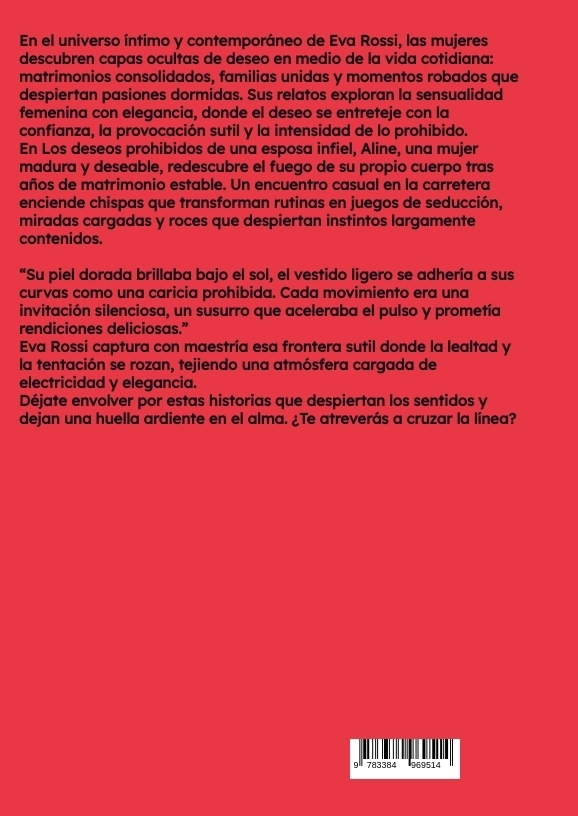 En el universo íntimo y contemporáneo de Eva Rossi, las mujeres descubren capas ocultas de deseo en medio de la vida cotidiana: matrimonios consolidados, familias unidas y momentos robados que despiertan pasiones dormidas. Sus relatos exploran la sensualidad femenina con elegancia, donde el deseo se entreteje con la confianza, la provocación sutil y la intensidad de lo prohibido.
En Los deseos prohibidos de una esposa infiel, Aline, una mujer madura y deseable, redescubre el fuego de su propio cuerpo tras años de matrimonio estable. Un encuentro casual en la carretera enciende chispas que transforman rutinas en juegos de seducción, miradas cargadas y roces que despiertan instintos largamente contenidos.

“Su piel dorada brillaba bajo el sol, el vestido ligero se adhería a sus curvas como una caricia prohibida. Cada movimiento era una invitación silenciosa, un susurro que aceleraba el pulso y prometía rendiciones deliciosas.”
Eva Rossi captura con maestría esa frontera sutil donde la lealtad y la tentación se rozan, tejiendo una atmósfera cargada de electricidad y elegancia.
Déjate envolver por estas historias que despiertan los sentidos y dejan una huella ardiente en el alma. ¿Te atreverás a cruzar la línea?

9 783384 969514